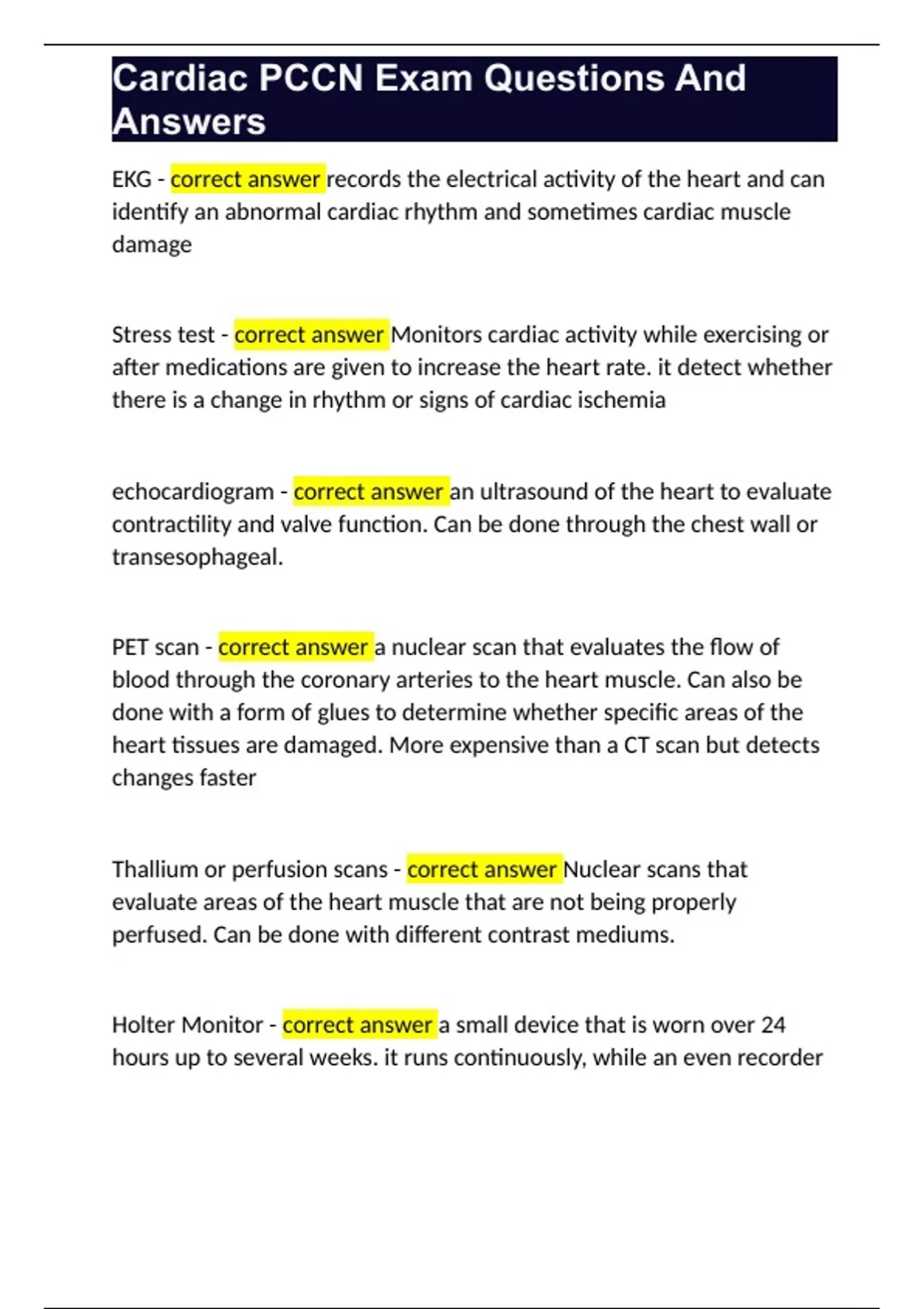 Cardiac PCCN Exam Questions And Answers

EKG - correct answer records the electrical activity of the heart and can identify an abnormal cardiac rhythm and sometimes cardiac muscle damage

Stress test - correct answer Monitors cardiac activity while exercising or after medications are given to increase the heart rate. it detect whether there is a change in rhythm or signs of cardiac ischemia

echocardiogram - correct answer an ultrasound of the heart to evaluate contractility and valve function. Can be done through the chest wall or transesophageal.

PET scan - correct answer a nuclear scan that evaluates the flow of blood through the coronary arteries to the heart muscle. Can also be done with a form of glues to determine whether specific areas of the heart tissues are damaged. More expensive than a CT scan but detects changes faster

Thallium or perfusion scans - correct answer Nuclear scans that evaluate areas of the heart muscle that are not being properly perfused. Can be done with different contrast mediums.

Holter Monitor - correct answer a small device that is worn over 24 hours up to several weeks. it runs continuously, while an even recorder